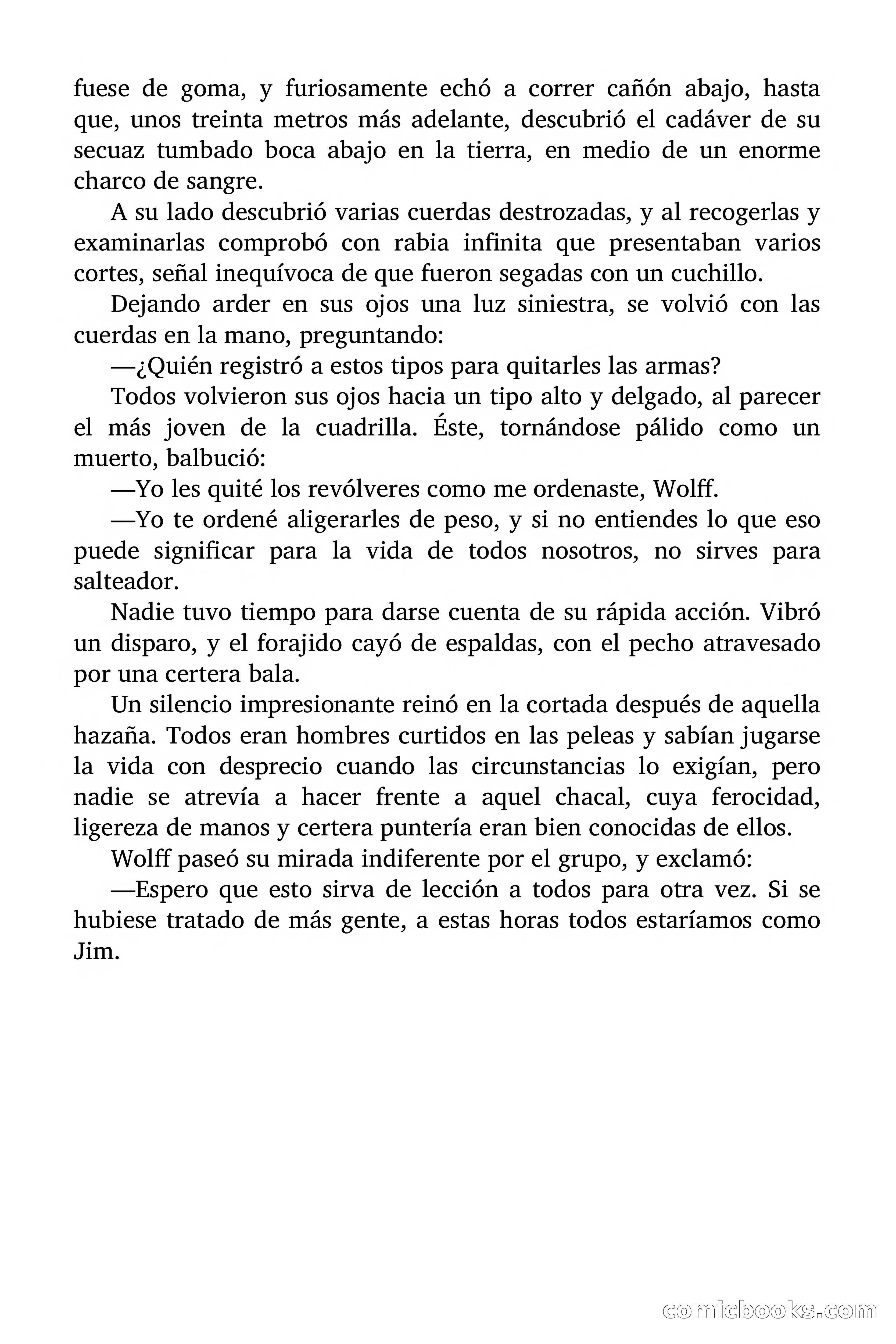 fuese de goma, y furiosamente echó a correr cañón abajo, hasta que, unos treinta metros más adelante, descubrió el cadáver de su secuaz tumbado boca abajo en la tierra, en medio de un enorme charco de sangre.

A su lado descubrió varias cuerdas destrozadas, y al recogerlas y examinarlas comprobó con rabia infinita que presentaban varios cortes, señal inequívoca de que fueron segadas con un cuchillo.

Dejando arder en sus ojos una luz siniestra, se volvió con las cuerdas en la mano, preguntando:

—¿Quién registró a estos tipos para quitarles las armas?

Todos volvieron sus ojos hacia un tipo alto y delgado, al parecer el más joven de la cuadrilla. Éste, tornándose pálido como un muerto, balbució:

—Yo les quité los revólveres como me ordenaste, Wolff.

—Yo te ordené aligerarles de peso, y si no entiendes lo que eso puede significar para la vida de todos nosotros, no sirves para salteador.

Nadie tuvo tiempo para darse cuenta de su rápida acción. Vibró un disparo, y el forajido cayó de espaldas, con el pecho atravesado por una certera bala.

Un silencio impresionante reinó en la cortada después de aquella hazaña. Todos eran hombres curtidos en las peleas y sabían jugarse la vida con desprecio cuando las circunstancias lo exigían, pero nadie se atrevía a hacer frente a aquel chacal, cuya ferocidad, ligereza de manos y certera puntería eran bien conocidas de ellos.

Wolff paseó su mirada indiferente por el grupo, y exclamó:

—Espero que esto sirva de lección a todos para otra vez. Si se hubiese tratado de más gente, a estas horas todos estaríamos como Jim.

comicbooks.com